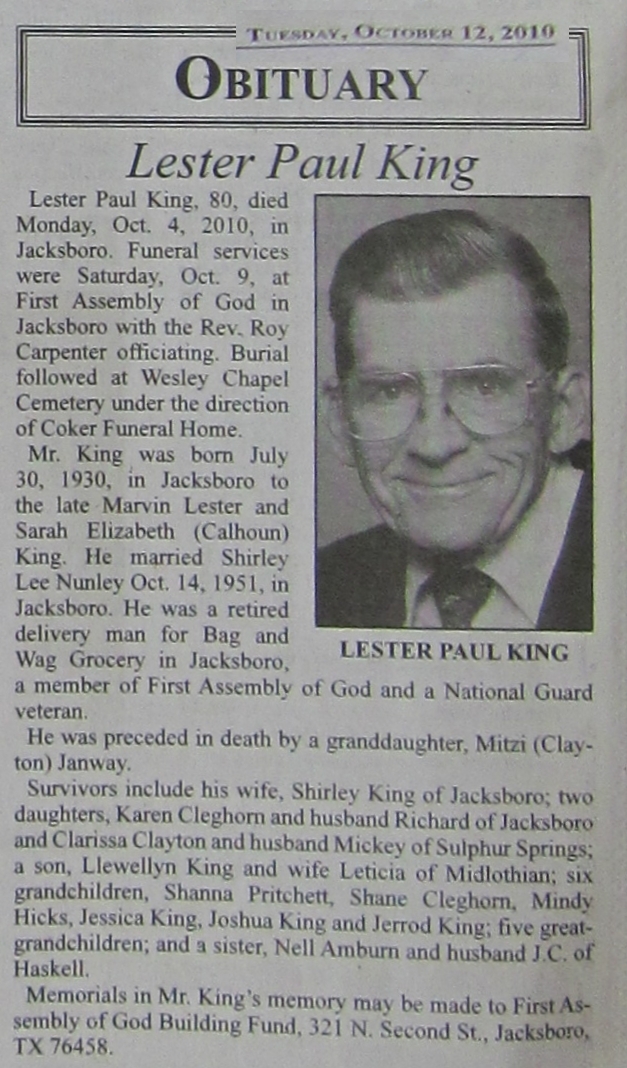 TUESDAY, OCTOBER 12, 2010

OBITUARY

Lester Paul King

Lester Paul King, 80, died Monday, Oct. 4, 2010, in Jacksboro. Funeral services were Saturday, Oct. 9, at First Assembly of God in Jacksboro with the Rev. Roy Carpenter officiating. Burial followed at Wesley Chapel Cemetery under the direction of Coker Funeral Home.

Mr. King was born July 30, 1930, in Jacksboro to the late Marvin Lester and Sarah Elizabeth (Calhoun) King. He married Shirley Lee Nunley Oct. 14, 1951, in Jacksboro. He was a retired delivery man for Bag and Wag Grocery in Jacksboro, a member of First Assembly of God and a National Guard veteran.

LESTER PAUL KING

He was preceded in death by a granddaughter, Mitzi (Clayton) Janway.

Survivors include his wife, Shirley King of Jacksboro; two daughters, Karen Cleghorn and husband Richard of Jacksboro and Clarissa Clayton and husband Mickey of Sulphur Springs; a son, Llewellyn King and wife Leticia of Midlothian; six grandchildren, Shanna Pritchett, Shane Cleghorn, Mindy Hicks, Jessica King, Joshua King and Jerrod King; five great-grandchildren; and a sister, Nell Amburn and husband J.C. of Haskell.

Memorials in Mr. King's memory may be made to First Assembly of God Building Fund, 321 N. Second St., Jacksboro, TX 76458.